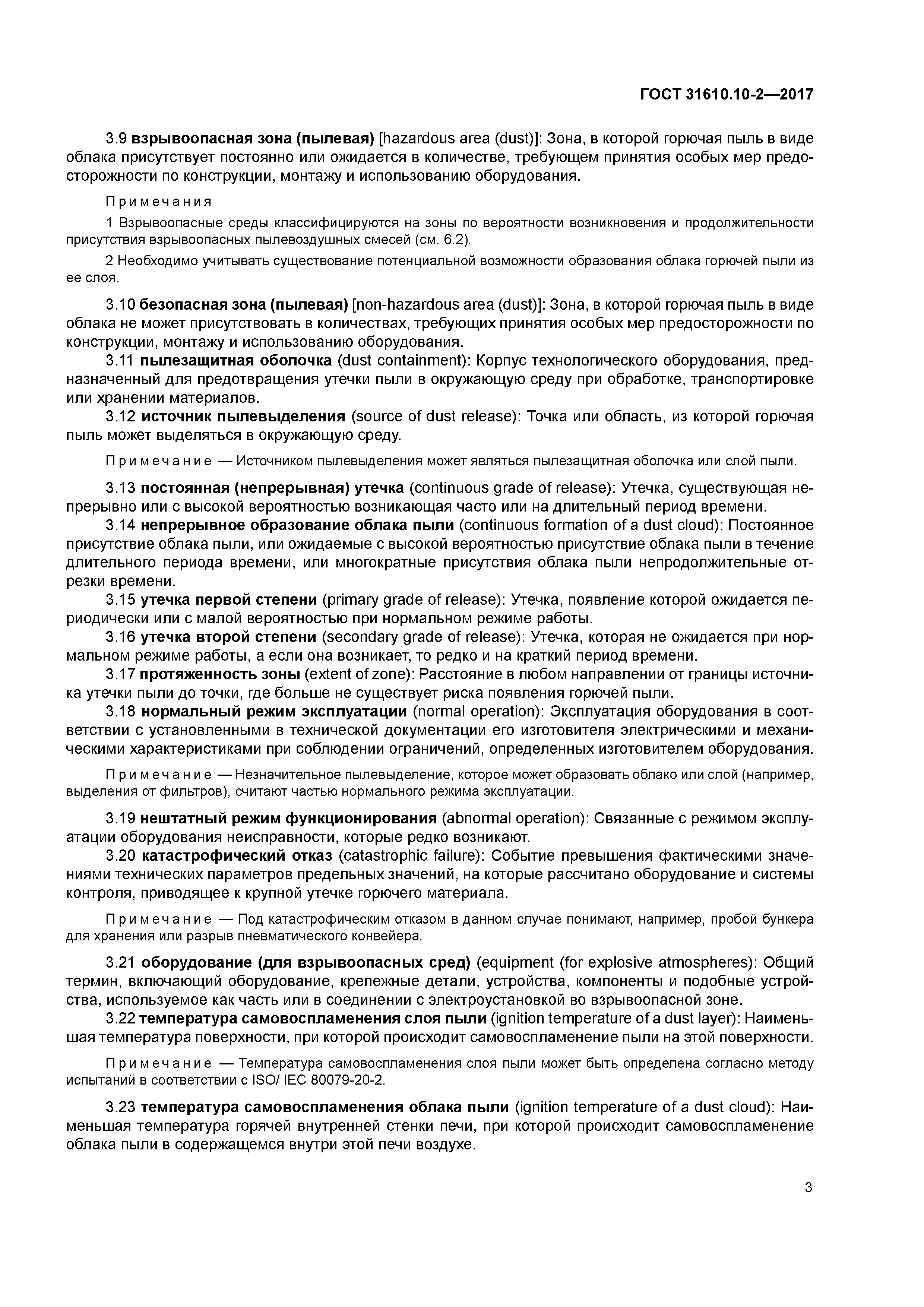 ГОСТ 31610.10-2—2017

3.9 взрывоопасная зона (пылевая) [hazardous area (dust)]: Зона, в которой горючая пыль в виде облака присутствует постоянно или ожидается в количестве, требующем принятия особых мер предосторожности по конструкции, монтажу и использованию оборудования.

Примечания

1 Взрывоопасные среды классифицируются на зоны по вероятности возникновения и продолжительности присутствия взрывоопасных пылевоздушных смесей (см. 6.2).

2 Необходимо учитывать существование потенциальной возможности образования облака горючей пыли из ее слоя.

3.10 безопасная зона (пылевая) [non-hazardous area (dust)]: Зона, в которой горючая пыль в виде облака не может присутствовать в количествах, требующих принятия особых мер предосторожности по конструкции, монтажу и использованию оборудования.

3.11 пылезащитная оболочка (dust containment): Корпус технологического оборудования, предназначенный для предотвращения утечки пыли в окружающую среду при обработке, транспортировке или хранении материалов.

3.12 источник пылевыделения (source of dust release): Точка или область, из которой горючая пыль может выделяться в окружающую среду.

Примечание — Источником пылевыделения может являться пылезащитная оболочка или слой пыли.

3.13 постоянная (непрерывная) утечка (continuous grade of release): Утечка, существующая непрерывно или с высокой вероятностью возникающая часто или на длительный период времени.

3.14 непрерывное образование облака пыли (continuous formation of a dust cloud): Постоянное присутствие облака пыли, или ожидаемые с высокой вероятностью присутствие облака пыли в течение длительного периода времени, или многократные присутствия облака пыли непродолжительные отрезки времени.

3.15 утечка первой степени (primary grade of release): Утечка, появление которой ожидается периодически или с малой вероятностью при нормальном режиме работы.

3.16 утечка второй степени (secondary grade of release): Утечка, которая не ожидается при нормальном режиме работы, а если она возникает, то редко и на краткий период времени.

3.17 протяженность зоны (extent of zone): Расстояние в любом направлении от границы источника утечки пыли до точки, где больше не существует риска появления горючей пыли.

3.18 нормальный режим эксплуатации (normal operation): Эксплуатация оборудования в соответствии с установленными в технической документации его изготовителя электрическими и механическими характеристиками при соблюдении ограничений, определенных изготовителем оборудования.

Примечание — Незначительное пылевыделение, которое может образовать облако или слой (например, выделения от фильтров), считают частью нормального режима эксплуатации.

3.19 нештатный режим функционирования (abnormal operation): Связанные с режимом эксплуатации оборудования неисправности, которые редко возникают.

3.20 катастрофический отказ (catastrophic failure): Событие превышения фактическими значениями технических параметров предельных значений, на которые рассчитано оборудование и системы контроля, приводящее к крупной утечке горючего материала.

Примечание — Под катастрофическим отказом в данном случае понимают, например, пробой бункера для хранения или разрыв пневматического конвейера.

3.21 оборудование (для взрывоопасных сред) (equipment (for explosive atmospheres): Общий термин, включающий оборудование, крепежные детали, устройства, компоненты и подобные устройства, используемое как часть или в соединении с электроустановкой во взрывоопасной зоне.

3.22 температура самовоспламенения слоя пыли (ignition temperature of a dust layer): Наименьшая температура поверхности, при которой происходит самовоспламенение пыли на этой поверхности.

Примечание — Температура самовоспламенения слоя пыли может быть определена согласно методу испытаний в соответствии с ISO/ IEC 80079-20-2.

3.23 температура самовоспламенения облака пыли (ignition temperature of a dust cloud): Наименьшая температура горячей внутренней стенки печи, при которой происходит самовоспламенение облака пыли в содержащемся внутри этой печи воздухе.

3